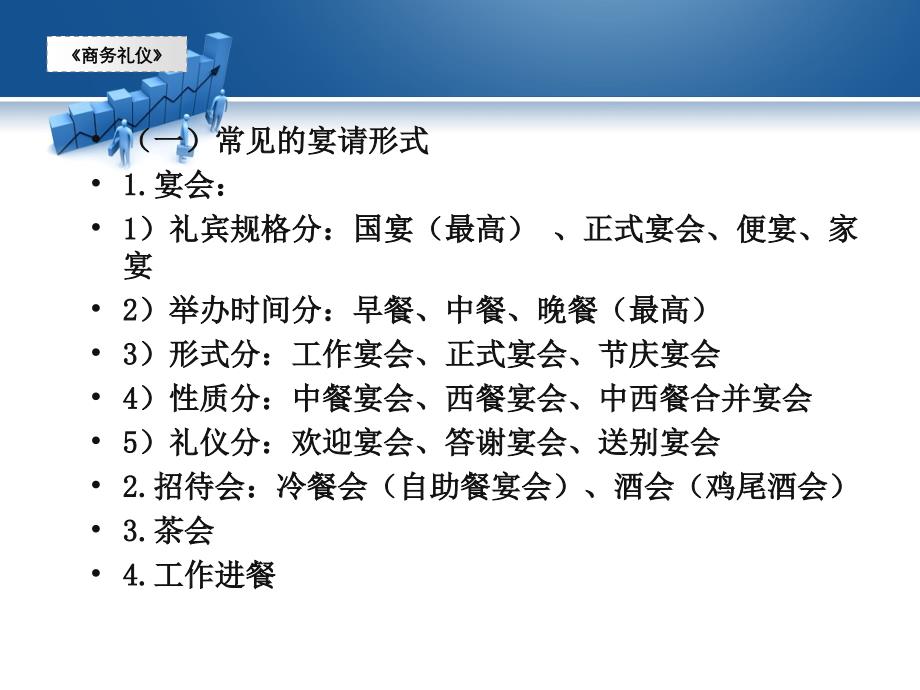 《商务礼仪》

• （一）常见的宴请形式
• 1.宴会：
• 1）礼宾规格分：国宴（最高） 、正式宴会、便宴、家宴
• 2）举办时间分：早餐、中餐、晚餐（最高）
• 3）形式分：工作宴会、正式宴会、节庆宴会
• 4）性质分：中餐宴会、西餐宴会、中西餐合并宴会
• 5）礼仪分：欢迎宴会、答谢宴会、送别宴会
• 2.招待会：冷餐会（自助餐宴会）、酒会（鸡尾酒会）
• 3.茶会
• 4.工作进餐